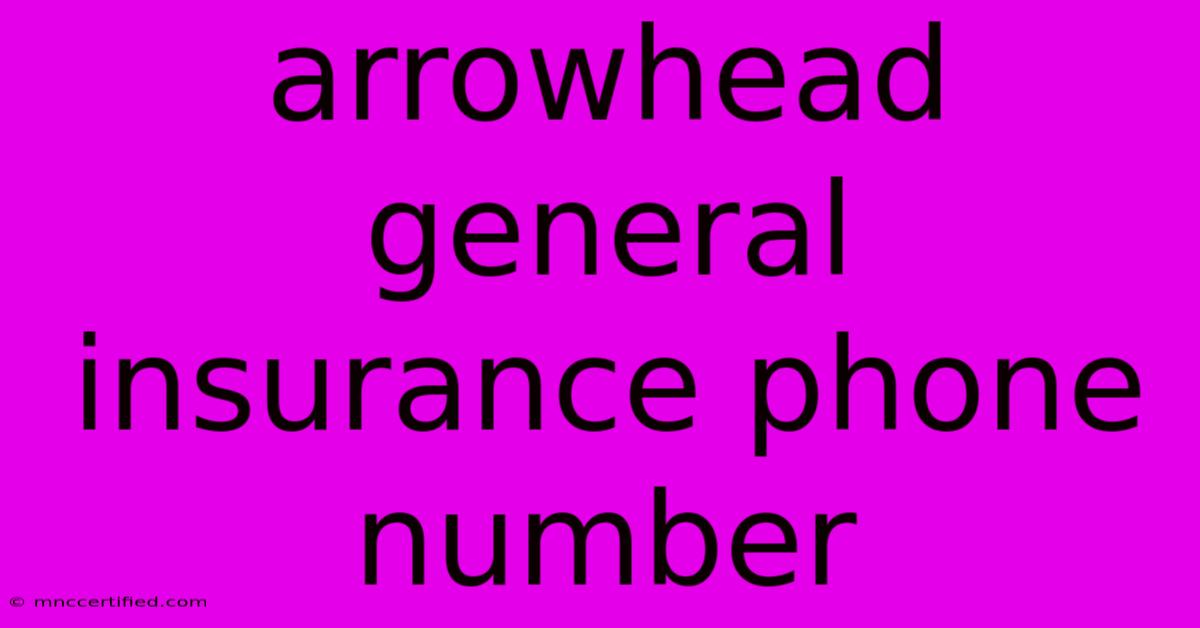 arrowhead general insurance phone number

© mnccertified.com